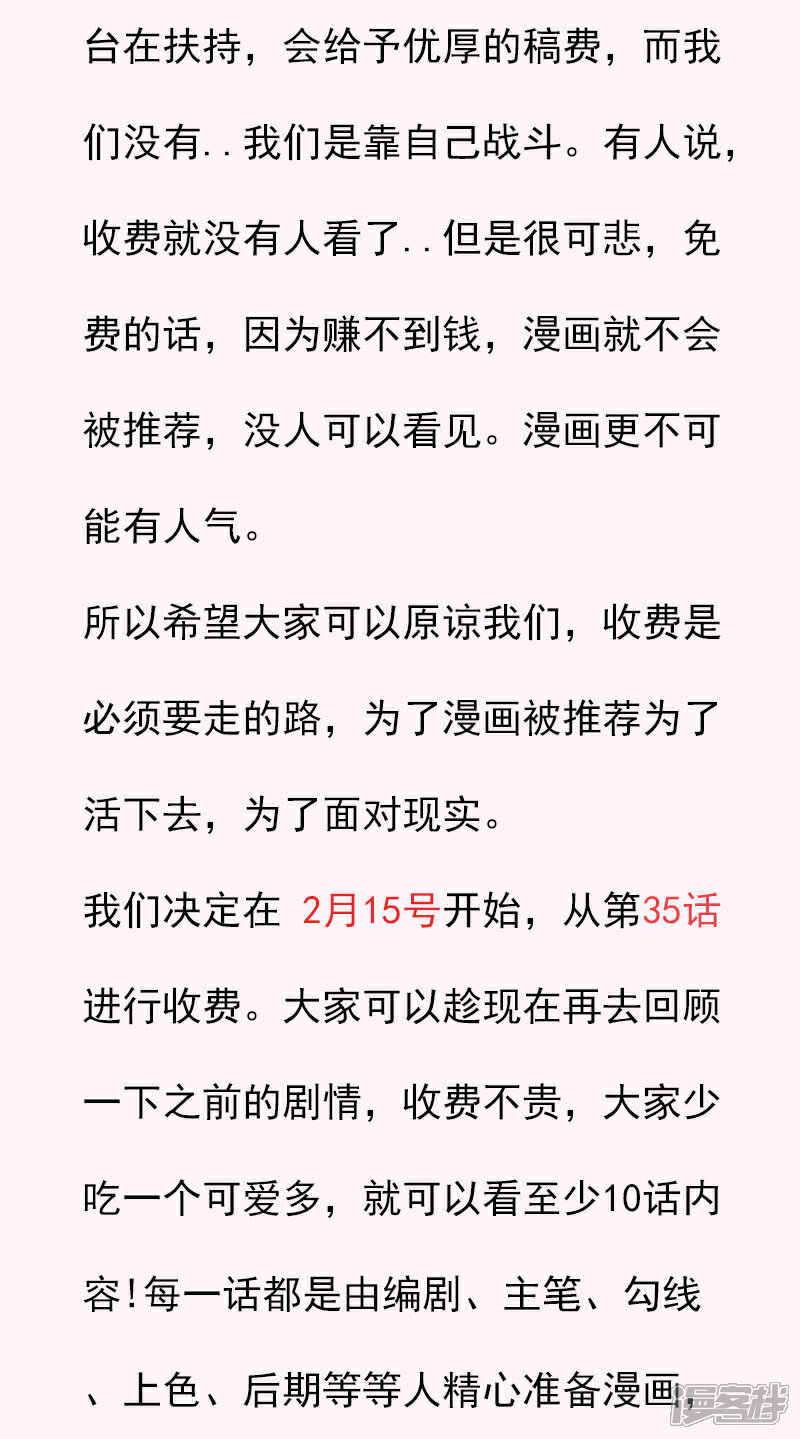 台在扶持，会给予优厚的稿费，而我们没有..我们是靠自己战斗。有人说，收费就没有人看了..但是很可悲，免费的话，因为赚不到钱，漫画就不会被推荐，没人可以看见。漫画更不可能有人气。

所以希望大家可以原谅我们，收费是必须要走的路，为了漫画被推荐为了活下去，为了面对现实。

我们决定在 2月15号开始，从第35话进行收费。大家可以趁现在再去回顾一下之前的剧情，收费不贵，大家少吃一个可爱多，就可以看至少10话内容!每一话都是由编剧、主笔、勾线、上色、后期等等人精心准备漫画，

漫客栈